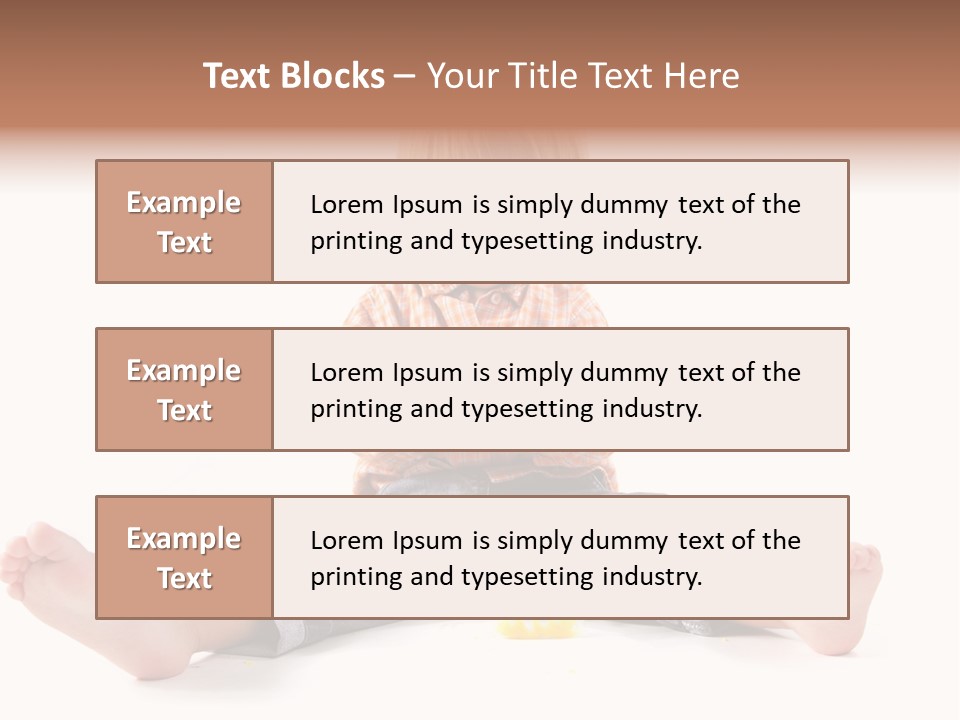 Text Blocks – Your Title Text Here

Example Text

Lorem Ipsum is simply dummy text of the printing and typesetting industry.

Example Text

Lorem Ipsum is simply dummy text of the printing and typesetting industry.

Example Text

Lorem Ipsum is simply dummy text of the printing and typesetting industry.